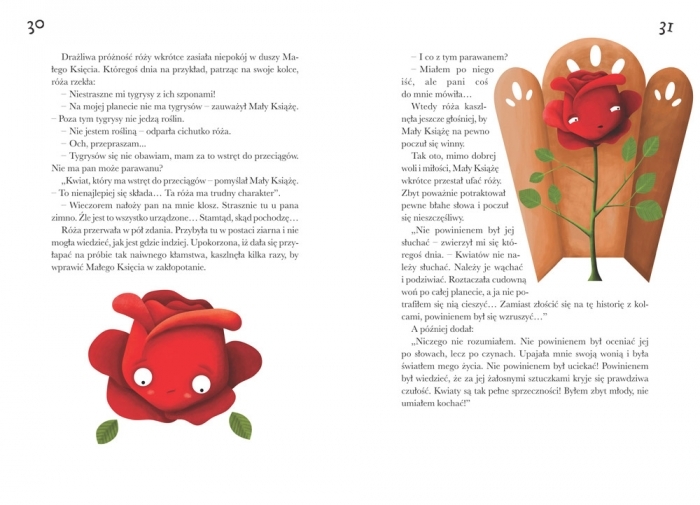 30

Drażliwa próżność róży wkrótce zasiała niepokój w duszy Małego Księcia. Któregoś dnia na przykład, patrząc na swoje kolce, róża rzekła:

– Niestraszne mi tygrysy z ich szponami!

– Na mojej planecie nie ma tygrysów – zauważył Mały Książę. – Poza tym tygrysy nie jedzą roślin.

– Nie jestem rośliną – odparła cichutko róża.

– Och, przepraszam...

– Tygrysów się nie obawiam, mam za to wstręt do przeciągów. Nie ma pan może parawanu?

„Kwiat, który ma wstręt do przeciągów – pomyślał Mały Książę. – To nienajlepiej się składa… Ta róża ma trudny charakter".

– Wieczorem nałoży pan na mnie klosz. Strasznie tu u pana zimno. Źle jest to wszystko urządzone… Stamtąd, skąd pochodzę…

Róża przerwała w pół zdania. Przybyła tu w postaci ziarna i nie mogła wiedzieć, jak jest gdzie indziej. Upokorzona, iż dała się przyłapać na próbie tak naiwnego kłamstwa, kaszlnęła kilka razy, by wprawić Małego Księcia w zakłopotanie.

31

– I co z tym parawanem?

– Miałem po niego iść, ale pani coś do mnie mówiła…

Wtedy róża kaszlnęła jeszcze głośniej, by Mały Książę na pewno poczuł się winny.

Tak oto, mimo dobrej woli i miłości, Mały Książę wkrótce przestał ufać róży. Zbyt poważnie potraktował pewne błahe słowa i poczuł się nieszczęśliwy.

„Nie powinienem był jej słuchać – zwierzył mi się któregoś dnia. – Kwiatów nie należy słuchać. Należy je wąchać i podziwiać. Roztaczała cudowną woń po całej planecie, a ja nie potrafiłem się nią cieszyć… Zamiast złościć się na tę historię z kolcami, powinienem był się wzruszyć…"

A później dodał:

„Niczego nie rozumiałem. Nie powinienem był oceniać jej po słowach, lecz po czynach. Upajała mnie swoją wonią i była światłem mego życia. Nie powinienem był uciekać! Powinienem był wiedzieć, że za jej żałosnymi sztuczkami kryje się prawdziwa czułość. Kwiaty są tak pełne sprzeczności! Byłem zbyt młody, nie umiałem kochać!"